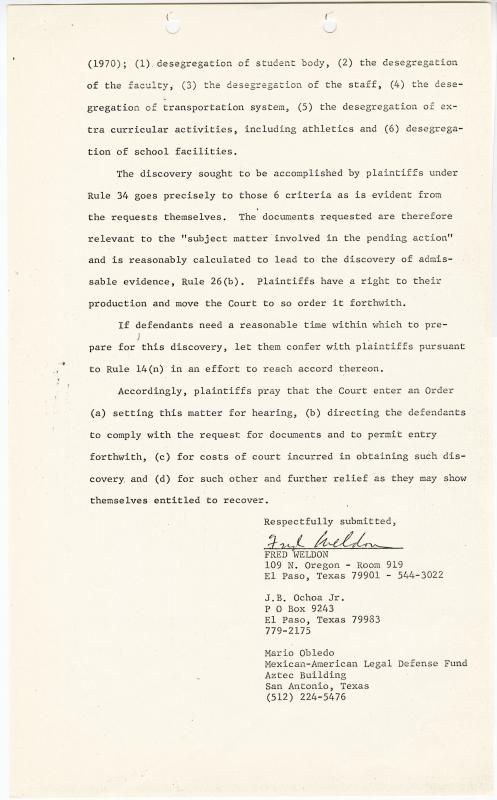 (1970); (1) desegregation of student body, (2) the desegregation of the faculty, (3) the desegregation of the staff, (4) the desegregation of transportation system, (5) the desegregation of extra curricular activities, including athletics and (6) desegregation of school facilities.

The discovery sought to be accomplished by plaintiffs under Rule 34 goes precisely to those 6 criteria as is evident from the requests themselves. The documents requested are therefore relevant to the "subject matter involved in the pending action" and is reasonably calculated to lead to the discovery of admissable evidence, Rule 26(b). Plaintiffs have a right to their production and move the Court to so order it forthwith.

If defendants need a reasonable time within which to prepare for this discovery, let them confer with plaintiffs pursuant to Rule 14(n) in an effort to reach accord thereon.

Accordingly, plaintiffs pray that the Court enter an Order (a) setting this matter for hearing, (b) directing the defendants to comply with the request for documents and to permit entry forthwith, (c) for costs of court incurred in obtaining such discovery and (d) for such other and further relief as they may show themselves entitled to recover.

Respectfully submitted,

Fred Weldon
FRED WELDON
109 N. Oregon - Room 919
El Paso, Texas 79901 - 544-3022

J.B. Ochoa Jr.
P O Box 9243
El Paso, Texas 79983
779-2175

Mario Obledo
Mexican-American Legal Defense Fund
Aztec Building
San Antonio, Texas
(512) 224-5476